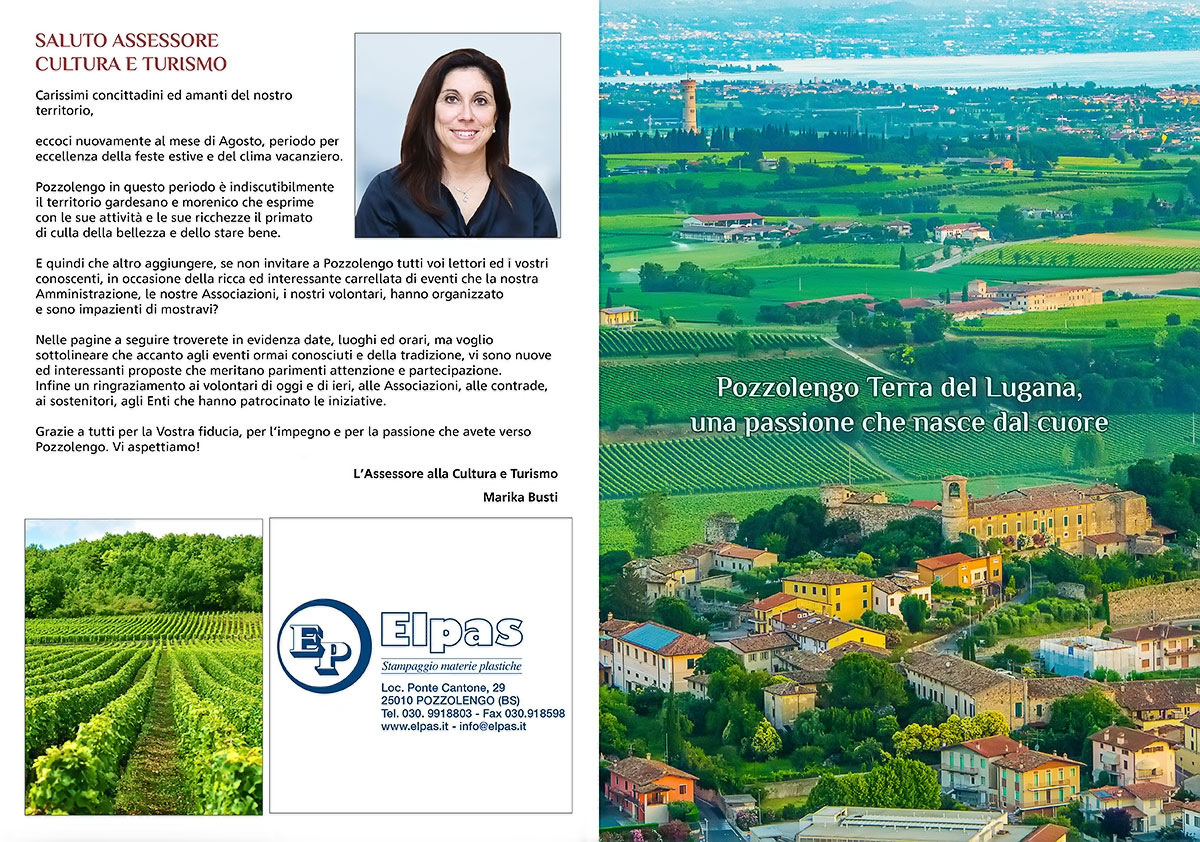 SALUTO ASSESSORE
CULTURA E TURISMO

Carissimi concittadini ed amanti del nostro territorio,

eccoci nuovamente al mese di Agosto, periodo per eccellenza della feste estive e del clima vacanziero.

Pozzolengo in questo periodo è indiscutibilmente il territorio gardesano e morenico che esprime con le sue attività e le sue ricchezze il primato di culla della bellezza e dello stare bene.

E quindi che altro aggiungere, se non invitare a Pozzolengo tutti voi lettori ed i vostri conoscenti, in occasione della ricca ed interessante carrellata di eventi che la nostra Amministrazione, le nostre Associazioni, i nostri volontari, hanno organizzato e sono impazienti di mostravi?

Nelle pagine a seguire troverete in evidenza date, luoghi ed orari, ma voglio sottolineare che accanto agli eventi ormai conosciuti e della tradizione, vi sono nuove ed interessanti proposte che meritano parimenti attenzione e partecipazione.
Infine un ringraziamento ai volontari di oggi e di ieri, alle Associazioni, alle contrade, ai sostenitori, agli Enti che hanno patrocinato le iniziative.

Grazie a tutti per la Vostra fiducia, per l'impegno e per la passione che avete verso Pozzolengo. Vi aspettiamo!

L'Assessore alla Cultura e Turismo
Marika Busti

EP
Elpas
Stampaggio materie plastiche
Loc. Ponte Cantone, 29
25010 POZZOLENGO (BS)
Tel. 030. 9918803 - Fax 030.918598
www.elpas.it - info@elpas.it

Pozzolengo Terra del Lugana,
una passione che nasce dal cuore